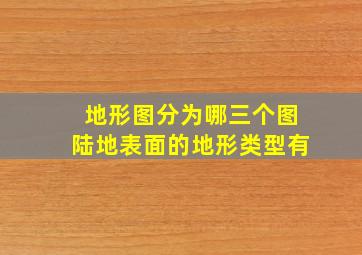 地形图分为哪三个图
陆地表面的地形类型有